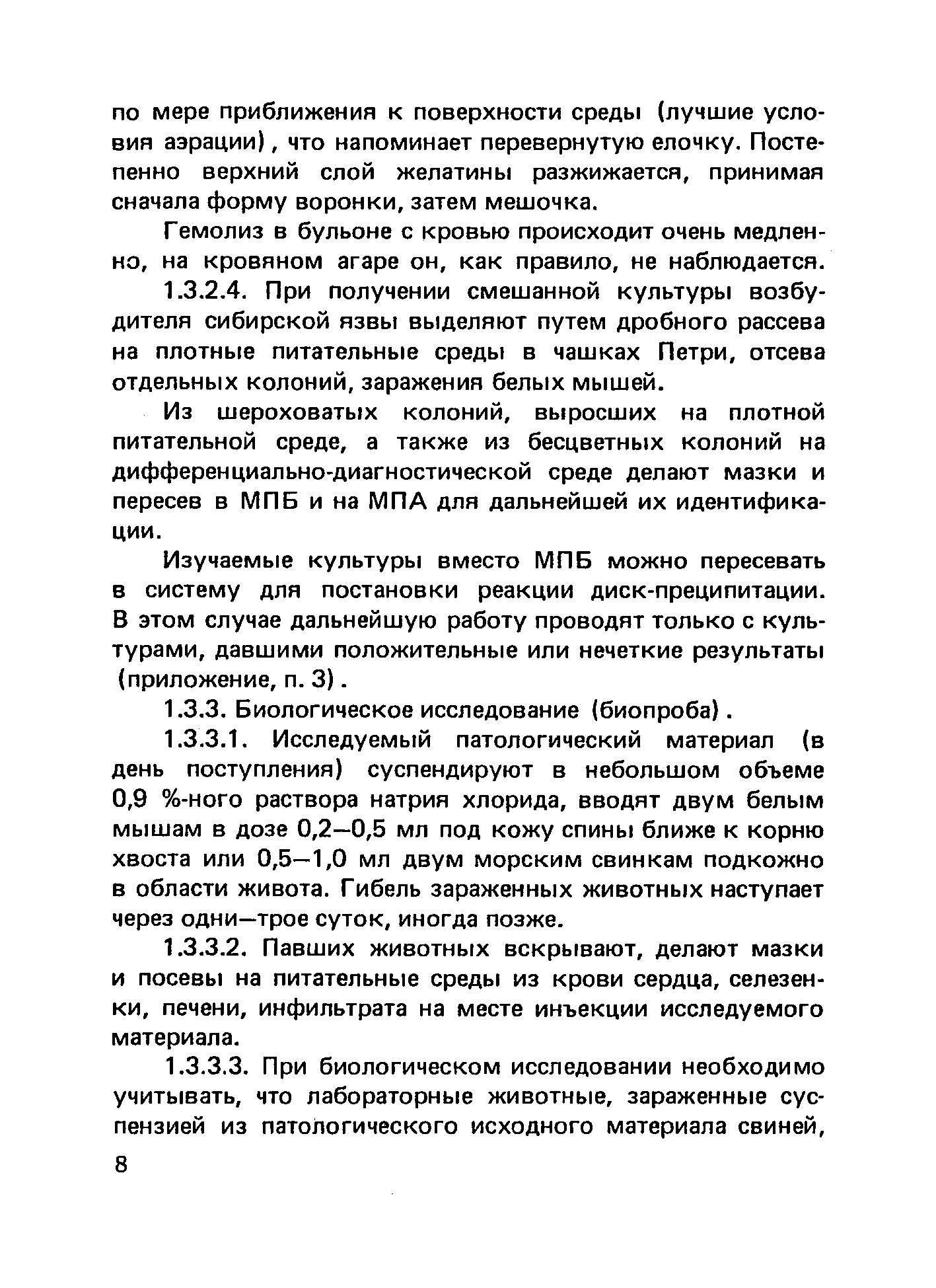 по мере приближения к поверхности среды (лучшие условия аэрации), что напоминает перевернутую елочку. Постепенно верхний слой желатины разжижается, принимая сначала форму воронки, затем мешочка.

Гемолиз в бульоне с кровью происходит очень медленно, на кровяном агаре он, как правило, не наблюдается.

1.3.2.4. При получении смешанной культуры возбудителя сибирской язвы выделяют путем дробного рассева на плотные питательные среды в чашках Петри, отсева отдельных колоний, заражения белых мышей.

Из шероховатых колоний, выросших на плотной питательной среде, а также из бесцветных колоний на дифференциально-диагностической среде делают мазки и пересев в МПБ и на МПА для дальнейшей их идентификации.

Изучаемые культуры вместо МПБ можно пересевать в систему для постановки реакции диск-преципитации. В этом случае дальнейшую работу проводят только с культурами, давшими положительные или нечеткие результаты (приложение, п. 3).

1.3.3. Биологическое исследование (биопроба).

1.3.3.1. Исследуемый патологический материал (в день поступления) суспендируют в небольшом объеме 0,9 %-ного раствора натрия хлорида, вводят двум белым мышам в дозе 0,2—0,5 мл под кожу спины ближе к корню хвоста или 0,5—1,0 мл двум морским свинкам подкожно в области живота. Гибель зараженных животных наступает через одни—трое суток, иногда позже.

1.3.3.2. Павших животных вскрывают, делают мазки и посевы на питательные среды из крови сердца, селезенки, печени, инфильтрата на месте инъекции исследуемого материала.

1.3.3.3. При биологическом исследовании необходимо учитывать, что лабораторные животные, зараженные суспензией из патологического исходного материала свиней,

8